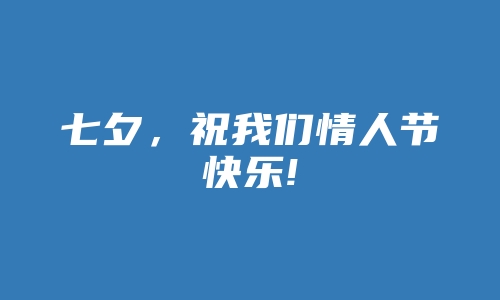 七夕，祝我们情人节快乐！